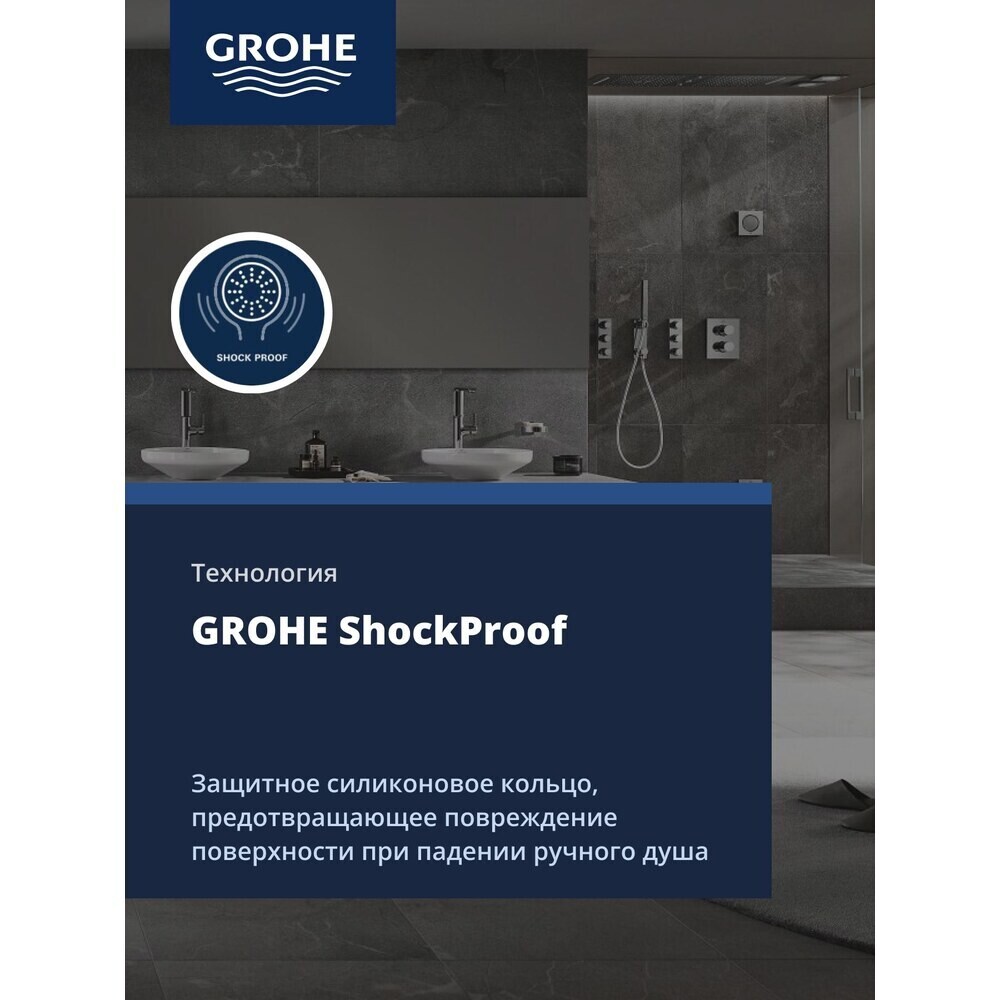 GROHE

SHOCK PROOF

Технология

GROHE ShockProof

Защитное силиконовое кольцо, предотвращающее повреждение поверхности при падении ручного душа